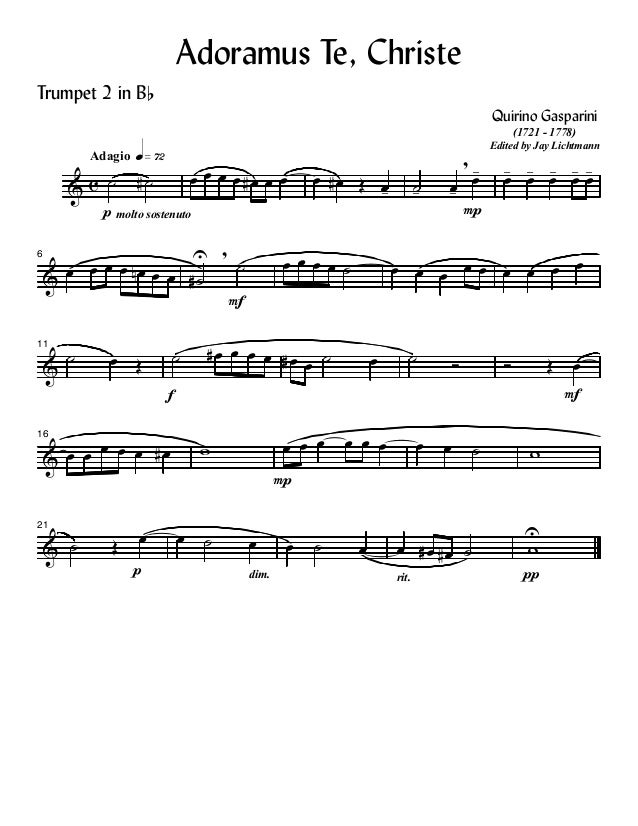 Adoramus Te, Christe

Trumpet 2 in B♭

Quirino Gasparini
(1721 - 1778)
Edited by Jay Lichtmann

Adagio ♩= 72

p molto sostenuto

mp

6

mf

11

f

mf

16

mp

21

p

dim.

rit.

pp